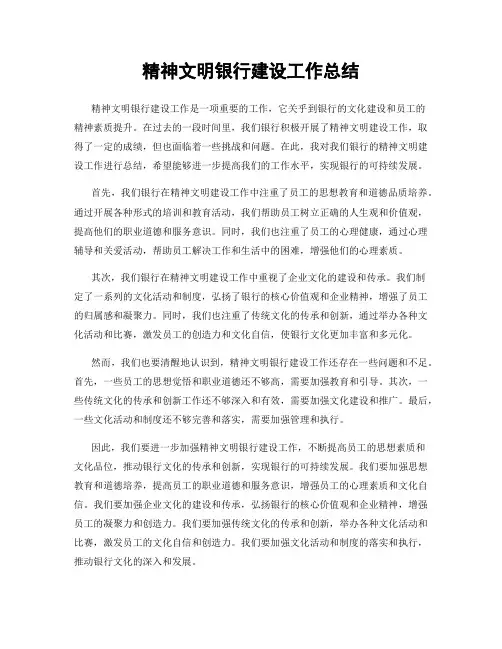 精神文明银行建设工作总结

精神文明银行建设工作是一项重要的工作，它关乎到银行的文化建设和员工的精神素质提升。在过去的一段时间里，我们银行积极开展了精神文明建设工作，取得了一定的成绩，但也面临着一些挑战和问题。在此，我对我们银行的精神文明建设工作进行总结，希望能够进一步提高我们的工作水平，实现银行的可持续发展。

首先，我们银行在精神文明建设工作中注重了员工的思想教育和道德品质培养。通过开展各种形式的培训和教育活动，我们帮助员工树立正确的人生观和价值观，提高他们的职业道德和服务意识。同时，我们也注重了员工的心理健康，通过心理辅导和关爱活动，帮助员工解决工作和生活中的困难，增强他们的心理素质。

其次，我们银行在精神文明建设工作中重视了企业文化的建设和传承。我们制定了一系列的文化活动和制度，弘扬了银行的核心价值观和企业精神，增强了员工的归属感和凝聚力。同时，我们也注重了传统文化的传承和创新，通过举办各种文化活动和比赛，激发员工的创造力和文化自信，使银行文化更加丰富和多元化。

然而，我们也要清醒地认识到，精神文明银行建设工作还存在一些问题和不足。首先，一些员工的思想觉悟和职业道德还不够高，需要加强教育和引导。其次，一些传统文化的传承和创新工作还不够深入和有效，需要加强文化建设和推广。最后，一些文化活动和制度还不够完善和落实，需要加强管理和执行。

因此，我们要进一步加强精神文明银行建设工作，不断提高员工的思想素质和文化品位，推动银行文化的传承和创新，实现银行的可持续发展。我们要加强思想教育和道德培养，提高员工的职业道德和服务意识，增强员工的心理素质和文化自信。我们要加强企业文化的建设和传承，弘扬银行的核心价值观和企业精神，增强员工的凝聚力和创造力。我们要加强传统文化的传承和创新，举办各种文化活动和比赛，激发员工的文化自信和创造力。我们要加强文化活动和制度的落实和执行，推动银行文化的深入和发展。